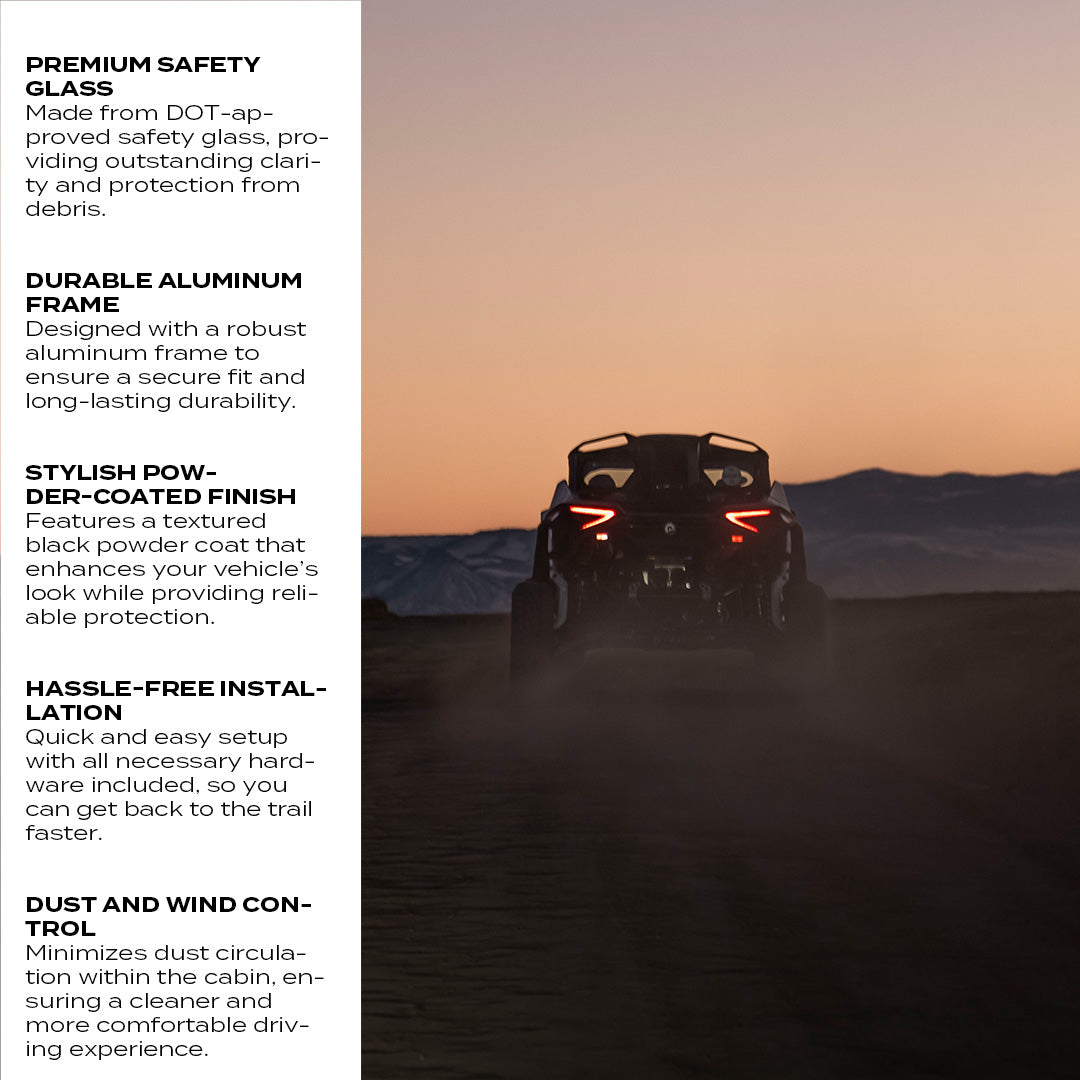 PREMIUM SAFETY GLASS
Made from DOT-approved safety glass, providing outstanding clarity and protection from debris.

DURABLE ALUMINUM FRAME
Designed with a robust aluminum frame to ensure a secure fit and long-lasting durability.

STYLISH POWDER-COATED FINISH
Features a textured black powder coat that enhances your vehicle's look while providing reliable protection.

HASSLE-FREE INSTALLATION
Quick and easy setup with all necessary hardware included, so you can get back to the trail faster.

DUST AND WIND CONTROL
Minimizes dust circulation within the cabin, ensuring a cleaner and more comfortable driving experience.